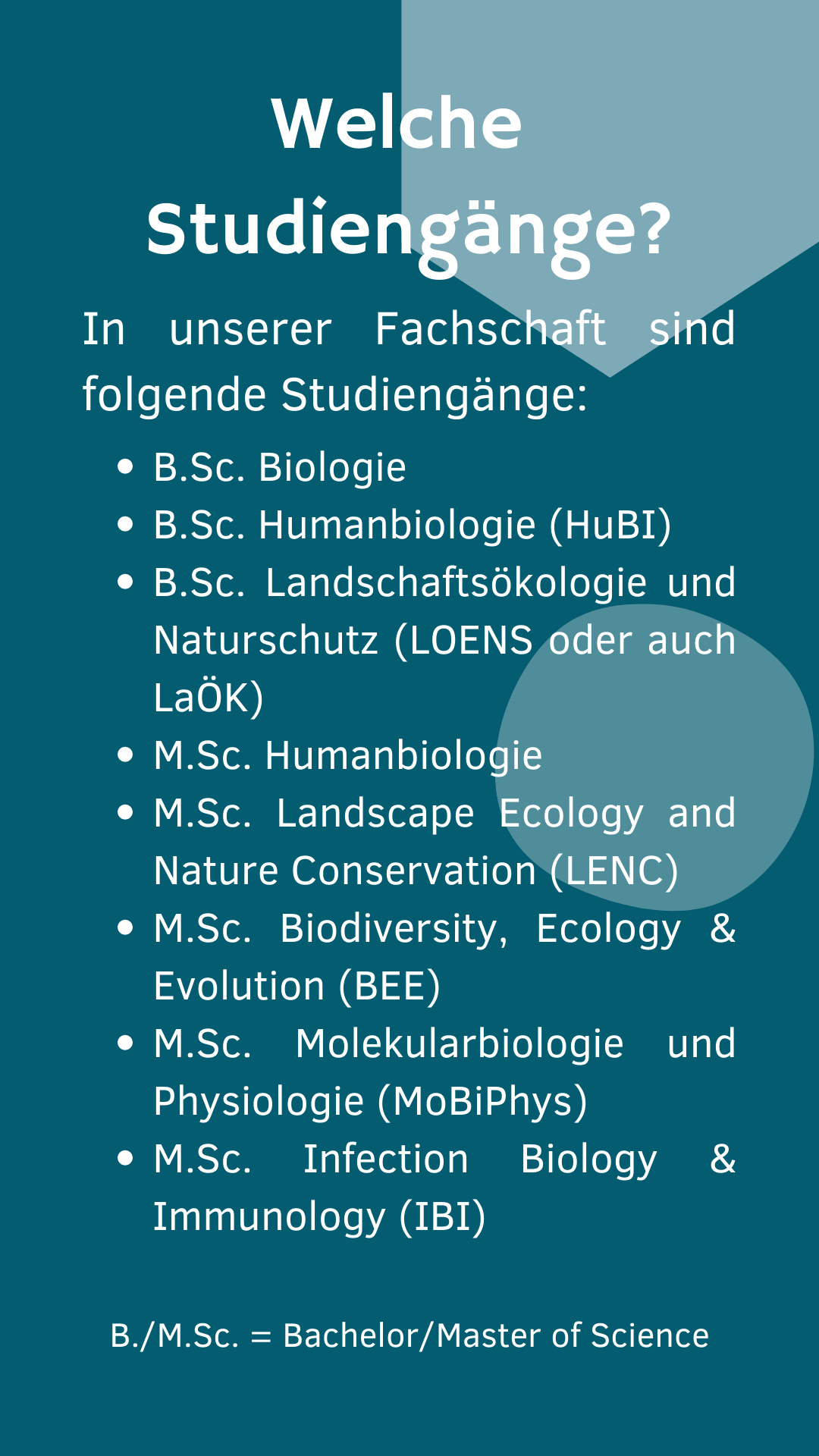 Welche Studiengänge?

In unserer Fachschaft sind folgende Studiengänge:

• B.Sc. Biologie
• B.Sc. Humanbiologie (HuBI)
• B.Sc. Landschaftsökologie und Naturschutz (LOENS oder auch LaÖK)
• M.Sc. Humanbiologie
• M.Sc. Landscape Ecology and Nature Conservation (LENC)
• M.Sc. Biodiversity, Ecology & Evolution (BEE)
• M.Sc. Molekularbiologie und Physiologie (MoBiPhys)
• M.Sc. Infection Biology & Immunology (IBI)

B./M.Sc. = Bachelor/Master of Science